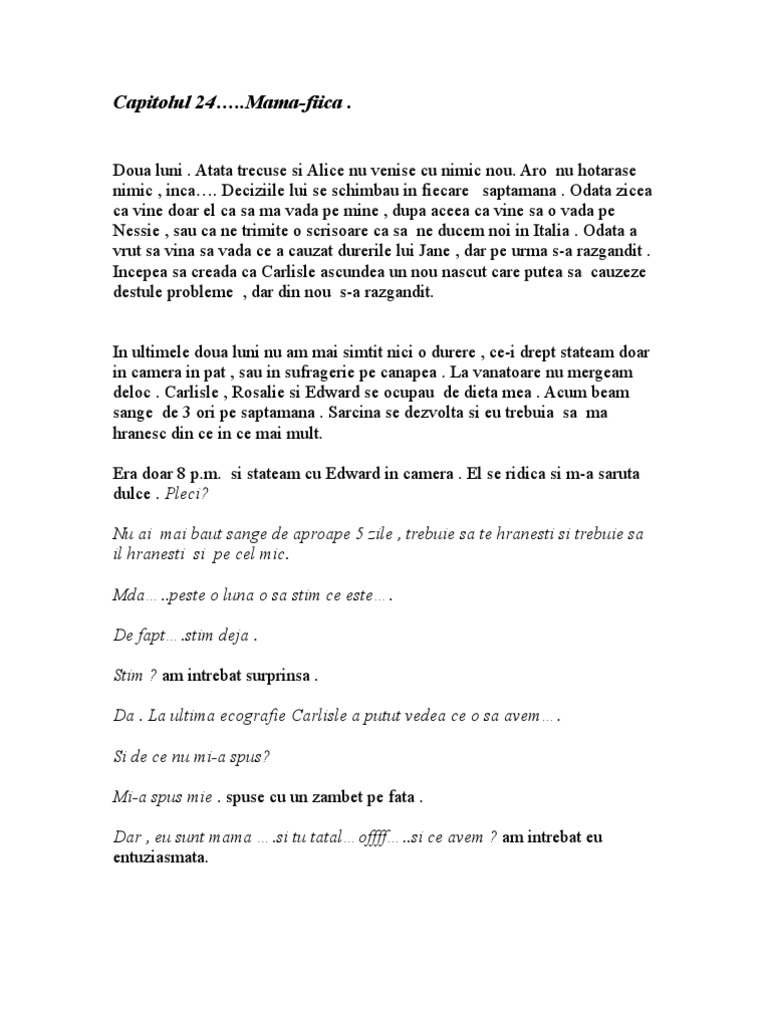 Capitolul 24…..Mama-fiica .

Doua luni . Atata trecuse si Alice nu venise cu nimic nou. Aro nu hotarase nimic , inca…. Deciziile lui se schimbau in fiecare saptamana . Odata zicea ca vine doar el ca sa ma vada pe mine , dupa aceea ca vine sa o vada pe Nessie , sau ca ne trimite o scrisoare ca sa ne ducem noi in Italia . Odata a vrut sa vina sa vada ce a cauzat durerile lui Jane , dar pe urma s-a razgandit . Incepea sa creada ca Carlisle ascundea un nou nascut care putea sa cauzeze destule probleme , dar din nou s-a razgandit.

In ultimele doua luni nu am mai simtit nici o durere , ce-i drept stateam doar in camera in pat , sau in sufragerie pe canapea . La vanatoare nu mergeam deloc . Carlisle , Rosalie si Edward se ocupau de dieta mea . Acum beam sange de 3 ori pe saptamana . Sarcina se dezvolta si eu trebuia sa ma hranesc din ce in ce mai mult.

Era doar 8 p.m. si stateam cu Edward in camera . El se ridica si m-a saruta dulce . Pleci?

Nu ai mai baut sange de aproape 5 zile , trebuie sa te hranesti si trebuie sa il hranesti si pe cel mic.

Mda…..peste o luna o sa stim ce este….

De fapt….stim deja .

Stim ? am intrebat surprinsa .

Da . La ultima ecografie Carlisle a putut vedea ce o sa avem….

Si de ce nu mi-a spus?

Mi-a spus mie . spuse cu un zambet pe fata .

Dar , eu sunt mama ….si tu tatal…offff…..si ce avem ? am intrebat eu entuziasmata.